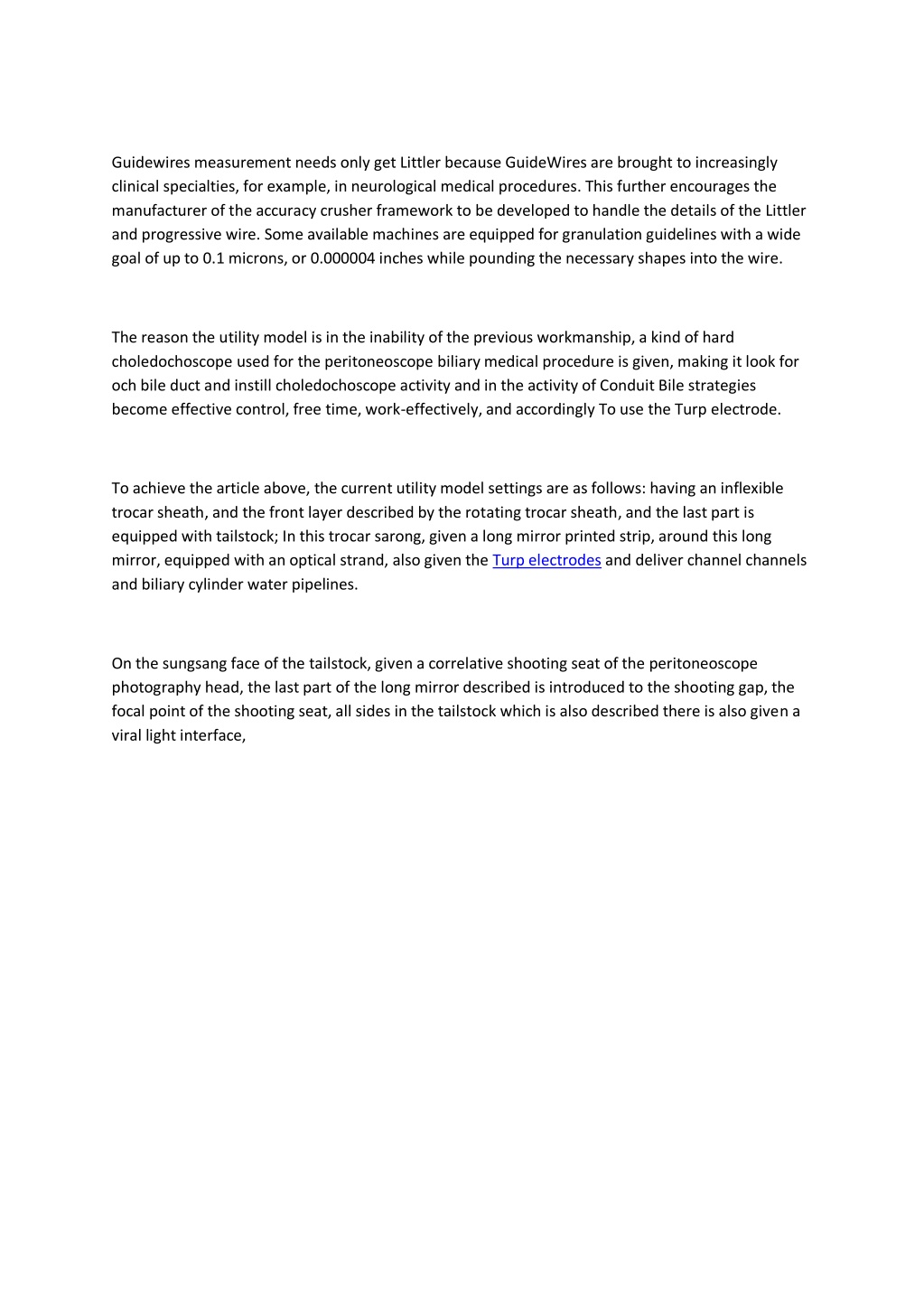 Guidewires measurement needs only get Littler because GuideWires are brought to increasingly clinical specialties, for example, in neurological medical procedures. This further encourages the manufacturer of the accuracy crusher framework to be developed to handle the details of the Littler and progressive wire. Some available machines are equipped for granulation guidelines with a wide goal of up to 0.1 microns, or 0.000004 inches while pounding the necessary shapes into the wire.

The reason the utility model is in the inability of the previous workmanship, a kind of hard choledochoscope used for the peritoneoscope biliary medical procedure is given, making it look for och bile duct and instill choledochoscope activity and in the activity of Conduit Bile strategies become effective control, free time, work-effectively, and accordingly To use the Turp electrode.

To achieve the article above, the current utility model settings are as follows: having an inflexible trocar sheath, and the front layer described by the rotating trocar sheath, and the last part is equipped with tailstock; In this trocar sarong, given a long mirror printed strip, around this long mirror, equipped with an optical strand, also given the Turp electrodes and deliver channel channels and biliary cylinder water pipelines.

On the sungsang face of the tailstock, given a correlative shooting seat of the peritoneoscope photography head, the last part of the long mirror described is introduced to the shooting gap, the focal point of the shooting seat, all sides in the tailstock which is also described there is also given a viral light interface,